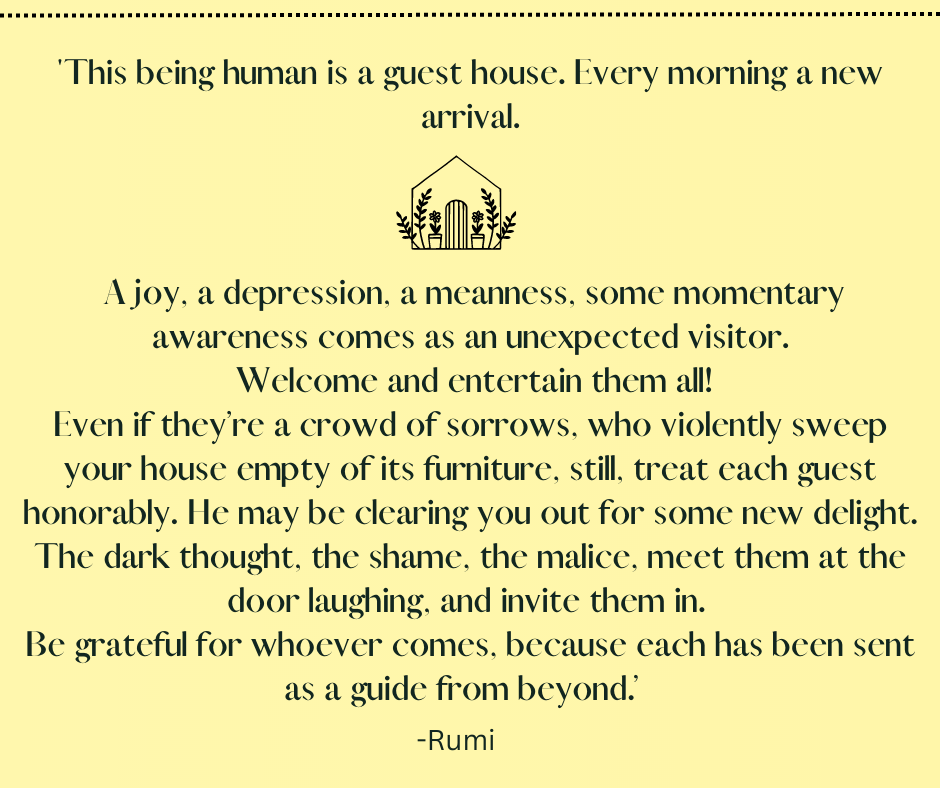 'This being human is a guest house. Every morning a new arrival.

A joy, a depression, a meanness, some momentary awareness comes as an unexpected visitor.
Welcome and entertain them all!
Even if they're a crowd of sorrows, who violently sweep your house empty of its furniture, still, treat each guest honorably. He may be clearing you out for some new delight.
The dark thought, the shame, the malice, meet them at the door laughing, and invite them in.
Be grateful for whoever comes, because each has been sent as a guide from beyond.'

-Rumi